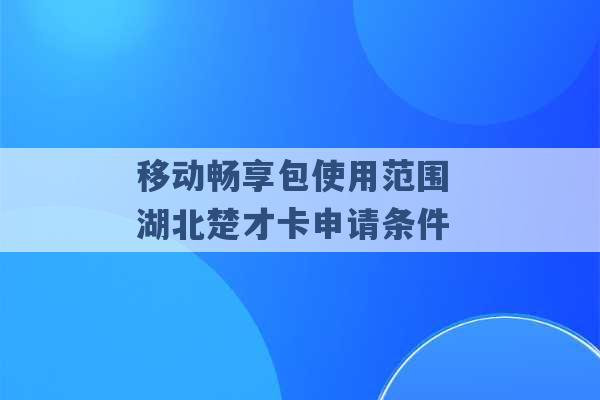 移动畅享包使用范围
湖北楚才卡申请条件